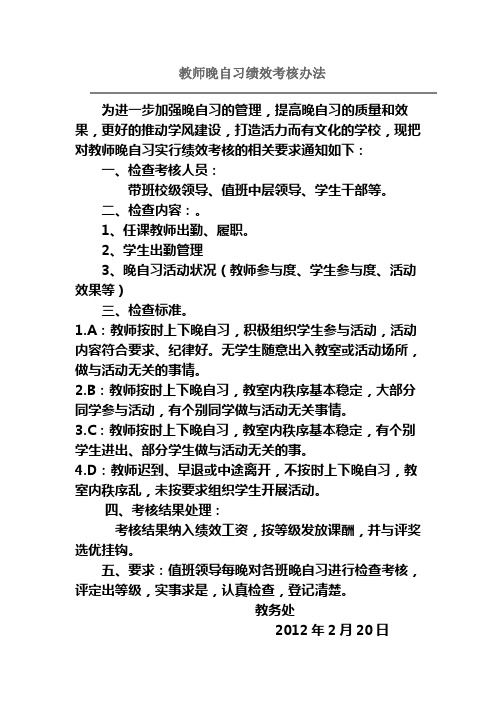 教师晚自习绩效考核办法

为进一步加强晚自习的管理，提高晚自习的质量和效果，更好的推动学风建设，打造活力而有文化的学校，现把对教师晚自习实行绩效考核的相关要求通知如下：

一、检查考核人员：

带班校级领导、值班中层领导、学生干部等。

二、检查内容：。

1、任课教师出勤、履职。

2、学生出勤管理

3、晚自习活动状况（教师参与度、学生参与度、活动效果等）

三、检查标准。

1.A：教师按时上下晚自习，积极组织学生参与活动，活动内容符合要求、纪律好。无学生随意出入教室或活动场所，做与活动无关的事情。

2.B：教师按时上下晚自习，教室内秩序基本稳定，大部分同学参与活动，有个别同学做与活动无关事情。

3.C：教师按时上下晚自习，教室内秩序基本稳定，有个别学生进出、部分学生做与活动无关的事。

4.D：教师迟到、早退或中途离开，不按时上下晚自习，教室内秩序乱，未按要求组织学生开展活动。

四、考核结果处理：

考核结果纳入绩效工资，按等级发放课酬，并与评奖选优挂钩。

五、要求：值班领导每晚对各班晚自习进行检查考核，评定出等级，实事求是，认真检查，登记清楚。

教务处

2012 年 2 月 20 日